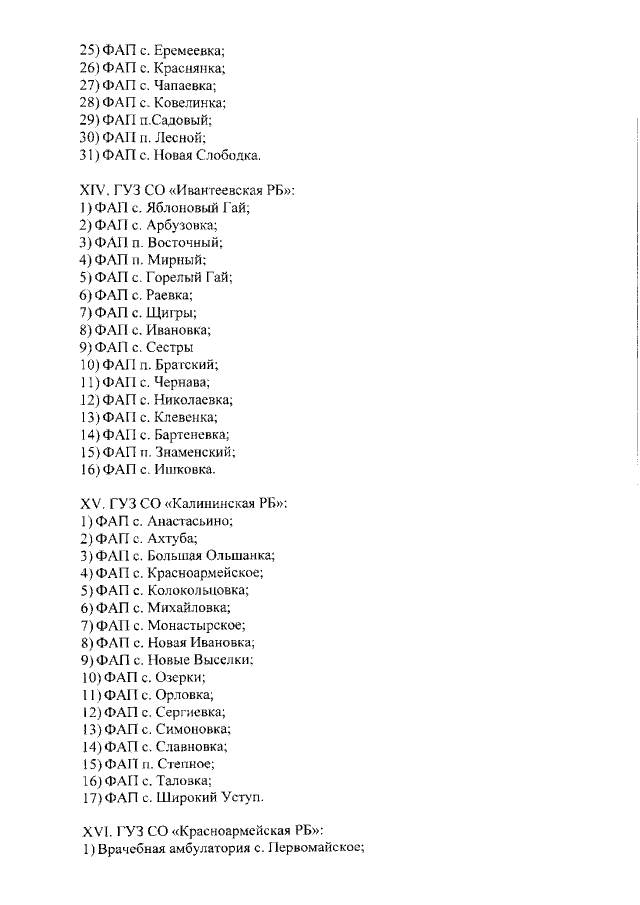 25) ФАП с. Еремеевка;
26) ФАП с. Краснянка;
27) ФАП с. Чапаевка;
28) ФАП с. Ковелинка;
29) ФАП п.Садовый;
30) ФАП п. Лесной;
31) ФАП с. Новая Слободка.

XIV. ГУЗ СО «Ивантеевская РБ»:
1) ФАП с. Яблоновый Гай;
2) ФАП с. Арбузовка;
3) ФАП п. Восточный;
4) ФАП п. Мирный;
5) ФАП с. Горелый Гай;
6) ФАП с. Раевка;
7) ФАП с. Щигры;
8) ФАП с. Ивановка;
9) ФАП с. Сестры
10) ФАП п. Братский;
11) ФАП с. Чернава;
12) ФАП с. Николаевка;
13) ФАП с. Клевенка;
14) ФАП с. Бартеневка;
15) ФАП п. Знаменский;
16) ФАП с. Ишковка.

XV. ГУЗ СО «Калининская РБ»:
1) ФАП с. Анастасьино;
2) ФАП с. Ахтуба;
3) ФАП с. Большая Ольшанка;
4) ФАП с. Красноармейское;
5) ФАП с. Колокольцовка;
6) ФАП с. Михайловка;
7) ФАП с. Монастырское;
8) ФАП с. Новая Ивановка;
9) ФАП с. Новые Выселки;
10) ФАП с. Озерки;
11) ФАП с. Орловка;
12) ФАП с. Сергиевка;
13) ФАП с. Симоновка;
14) ФАП с. Славновка;
15) ФАП п. Степное;
16) ФАП с. Таловка;
17) ФАП с. Широкий Уступ.

XVI. ГУЗ СО «Красноармейская РБ»:
1) Врачебная амбулатория с. Первомайское;